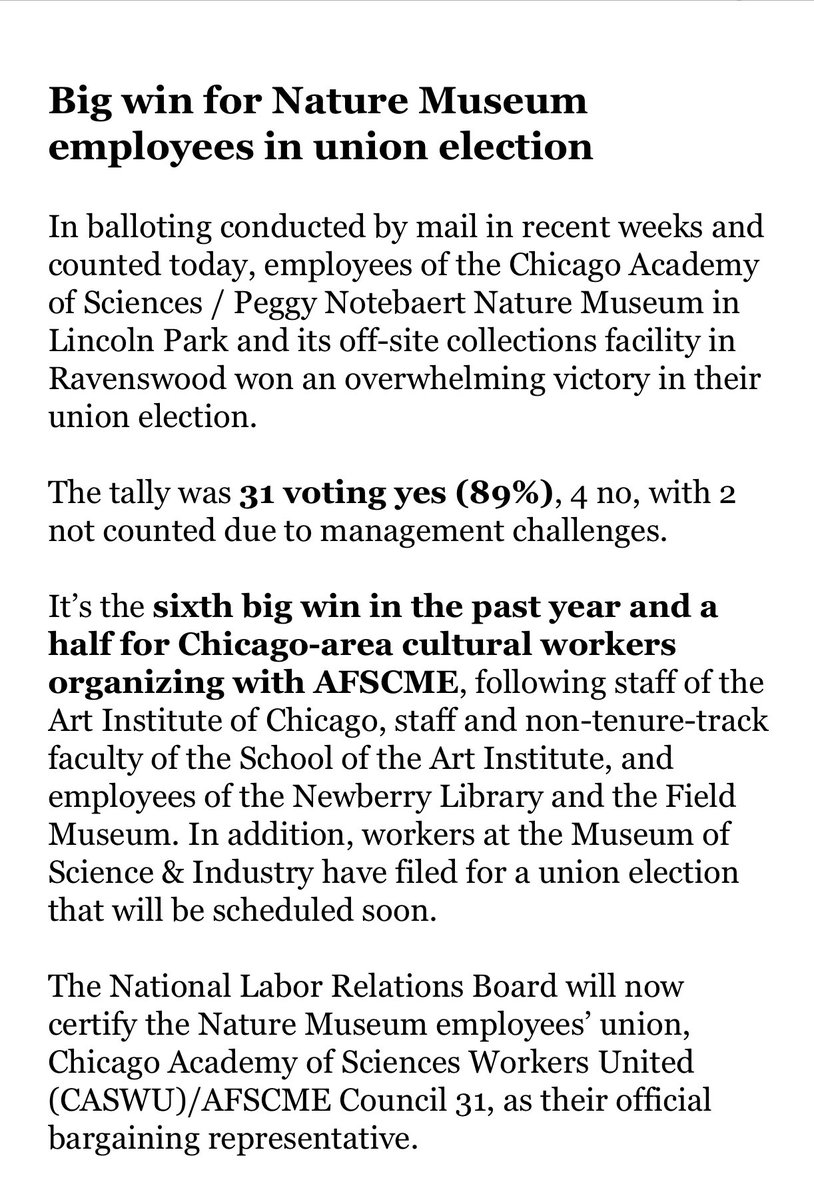 Big win for Nature Museum employees in union election

In balloting conducted by mail in recent weeks and counted today, employees of the Chicago Academy of Sciences / Peggy Notebaert Nature Museum in Lincoln Park and its off-site collections facility in Ravenswood won an overwhelming victory in their union election.

The tally was 31 voting yes (89%), 4 no, with 2 not counted due to management challenges.

It's the sixth big win in the past year and a half for Chicago-area cultural workers organizing with AFSCME, following staff of the Art Institute of Chicago, staff and non-tenure-track faculty of the School of the Art Institute, and employees of the Newberry Library and the Field Museum. In addition, workers at the Museum of Science & Industry have filed for a union election that will be scheduled soon.

The National Labor Relations Board will now certify the Nature Museum employees' union, Chicago Academy of Sciences Workers United (CASWU)/AFSCME Council 31, as their official bargaining representative.